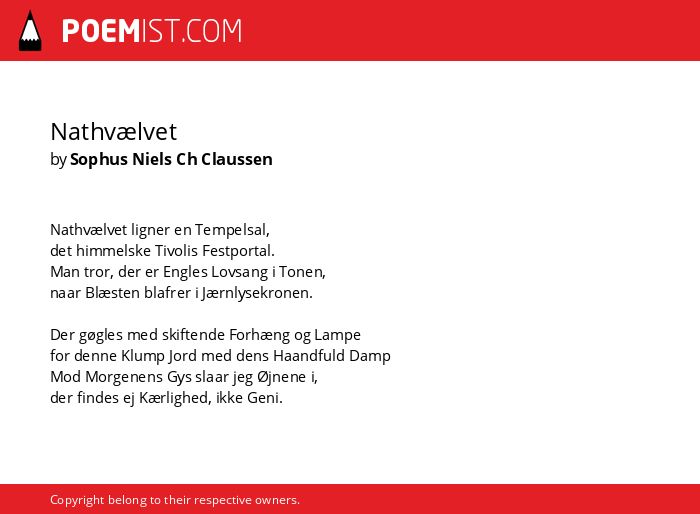 POEMIST.COM

Nathvælvet
by Sophus Niels Ch Claussen

Nathvælvet ligner en Tempelsal,
det himmelske Tivolis Festportal.
Man tror, der er Engles Lovsang i Tonen,
naar Blæsten blafrer i Jærnlysekronen.

Der gøgles med skiftende Forhæng og Lampe
for denne Klump Jord med dens Haandfuld Damp
Mod Morgenens Gys slaar jeg Øjnene i,
der findes ej Kærlighed, ikke Geni.

Copyright belong to their respective owners.